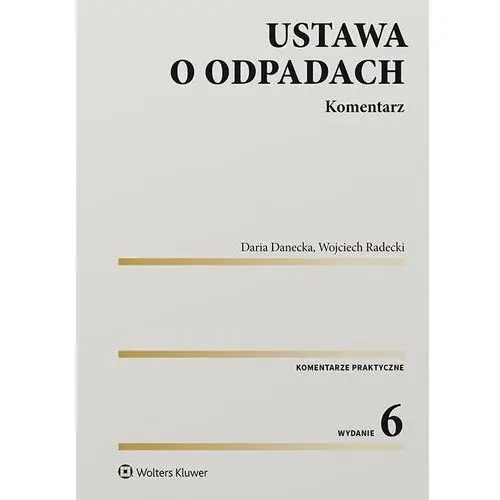 USTAWA
O ODPADACH

Komentarz

Daria Danecka, Wojciech Radecki

KOMENTARZE PRAKTYCZNE

WYDANIE 6

Wolters Kluwer